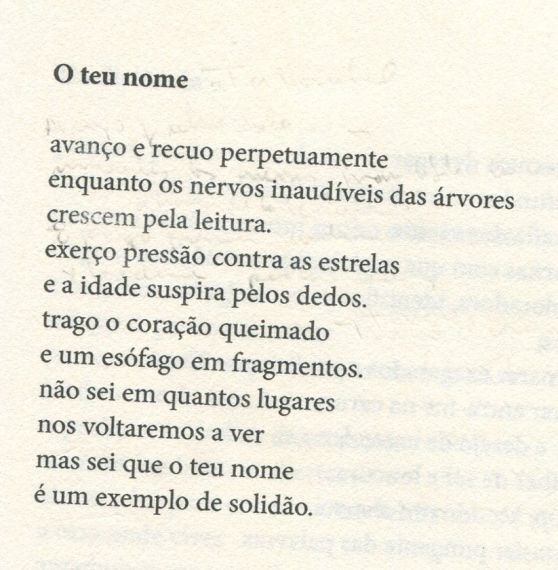 O teu nome

avanço e recuo perpetuamente
enquanto os nervos inaudíveis das árvores
crescem pela leitura.
exerço pressão contra as estrelas
e a idade suspira pelos dedos.
trago o coração queimado
e um esófago em fragmentos.
não sei em quantos lugares
nos voltaremos a ver
mas sei que o teu nome
é um exemplo de solidão.